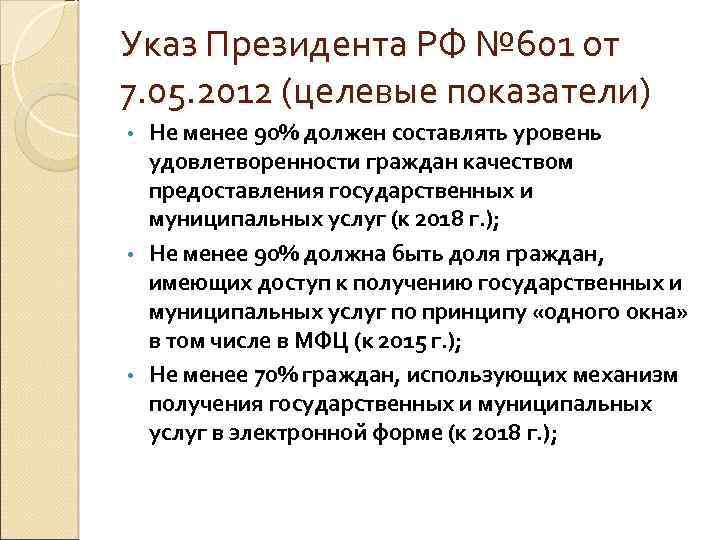 Указ Президента РФ №601 от 7.05.2012 (целевые показатели)

• Не менее 90% должен составлять уровень удовлетворенности граждан качеством предоставления государственных и муниципальных услуг (к 2018 г.);

• Не менее 90% должна быть доля граждан, имеющих доступ к получению государственных и муниципальных услуг по принципу «одного окна» в том числе в МФЦ (к 2015 г.);

• Не менее 70% граждан, использующих механизм получения государственных и муниципальных услуг в электронной форме (к 2018 г.);